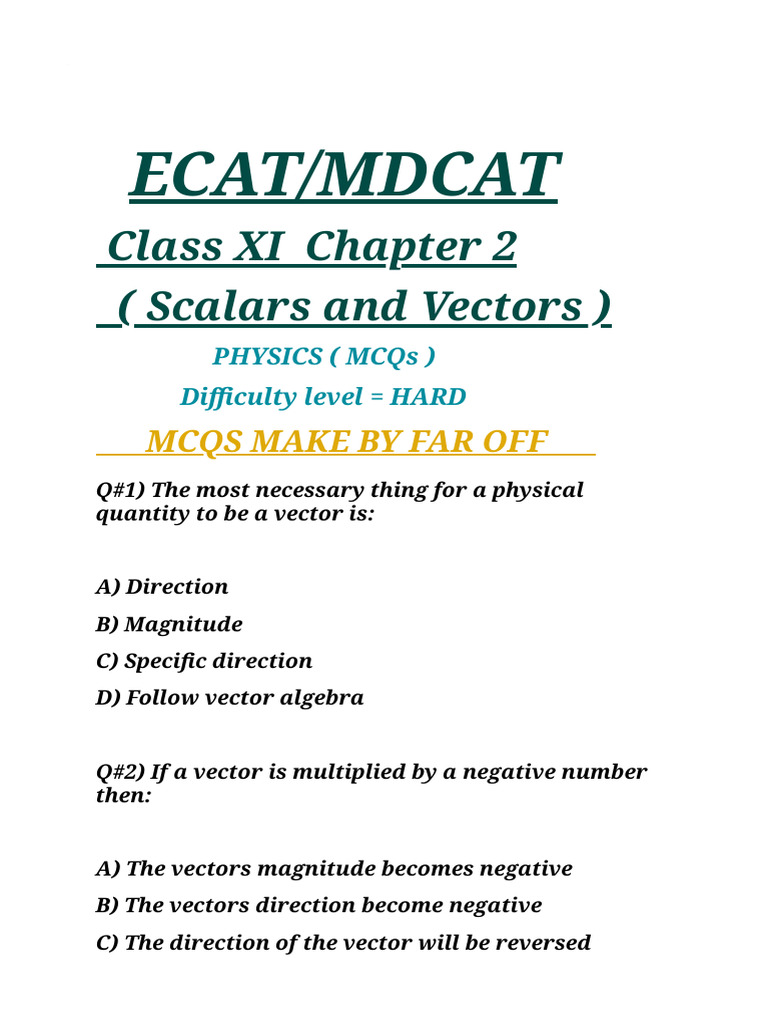 ECAT/MDCAT

Class XI Chapter 2

( Scalars and Vectors )

PHYSICS ( MCQs )

Difficulty level = HARD

MCQS MAKE BY FAR OFF

Q#1) The most necessary thing for a physical quantity to be a vector is:

A) Direction

B) Magnitude

C) Specific direction

D) Follow vector algebra

Q#2) If a vector is multiplied by a negative number then:

A) The vectors magnitude becomes negative

B) The vectors direction become negative

C) The direction of the vector will be reversed